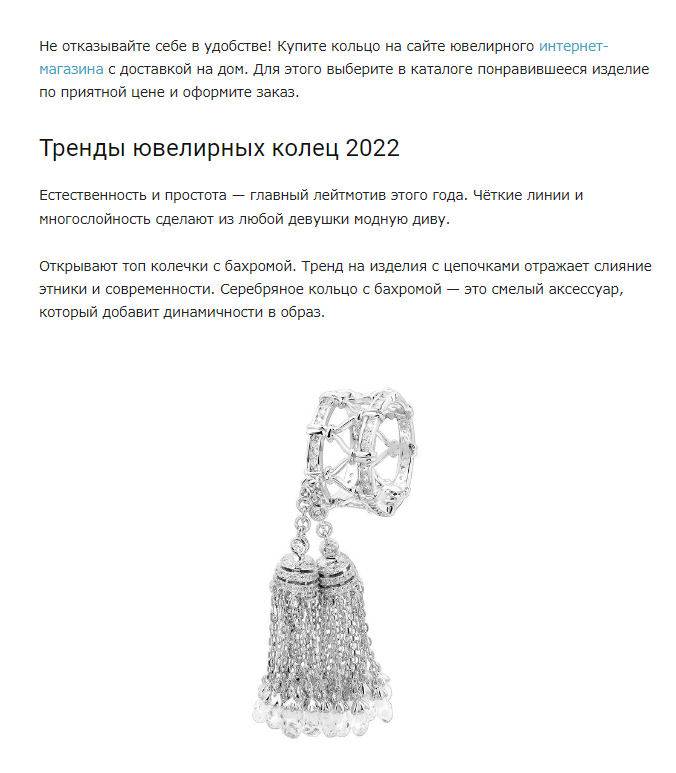 Не отказывайте себе в удобстве! Купите кольцо на сайте ювелирного интернет-магазина с доставкой на дом. Для этого выберите в каталоге понравившееся изделие по приятной цене и оформите заказ.

Тренды ювелирных колец 2022

Естественность и простота — главный лейтмотив этого года. Чёткие линии и многослойность сделают из любой девушки модную диву.

Открывают топ колечки с бахромой. Тренд на изделия с цепочками отражает слияние этники и современности. Серебряное кольцо с бахромой — это смелый аксессуар, который добавит динамичности в образ.